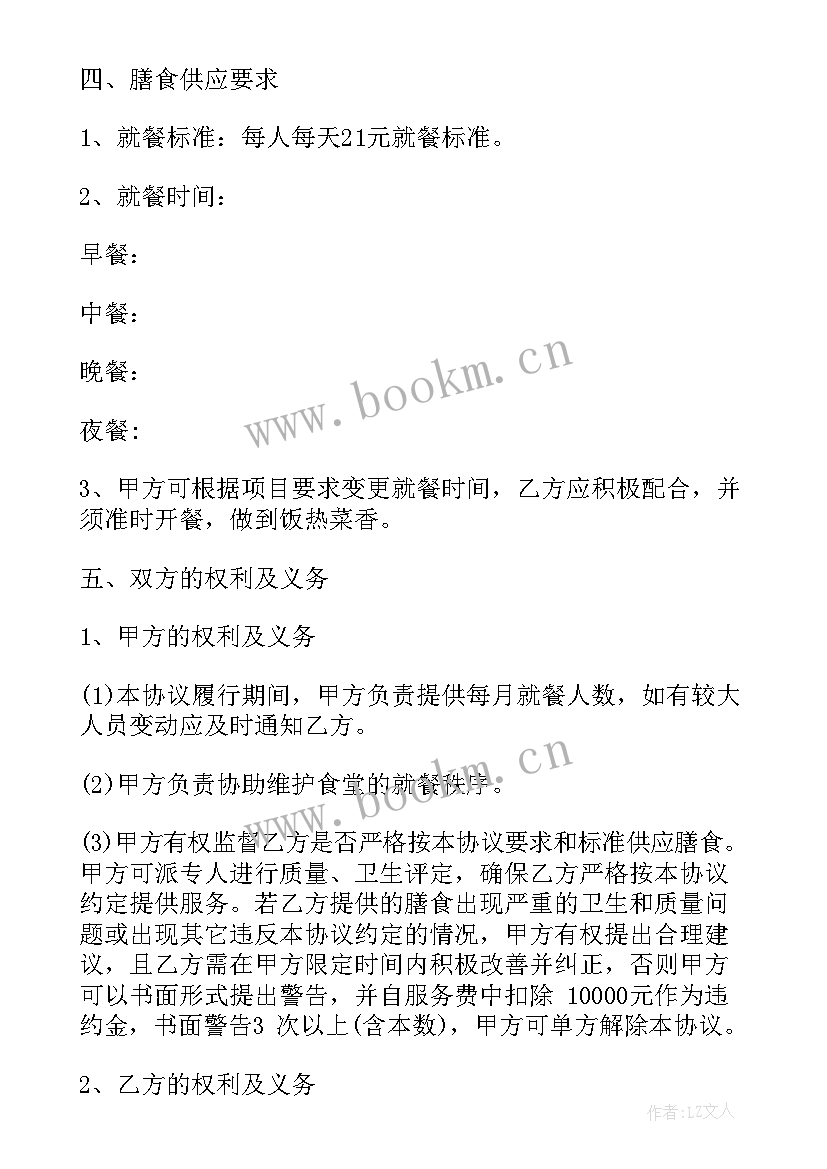 四、膳食供应要求

1、就餐标准：每人每天21元就餐标准。

2、就餐时间：

早餐：

中餐：

晚餐：

夜餐：

www.bookm.cn

3、甲方可根据项目要求变更就餐时间，乙方应积极配合，并须准时开餐，做到饭热菜香。

五、双方的权利及义务

1、甲方的权利及义务

(1)本协议履行期间，甲方负责提供每月就餐人数，如有较大人员变动应及时通知乙方。

(2)甲方负责协助维护食堂的就餐秩序。

www.bookm.cn

(3)甲方有权监督乙方是否严格按本协议要求和标准供应膳食。甲方可派专人进行质量、卫生评定，确保乙方严格按本协议约定提供服务。若乙方提供的膳食出现严重的卫生和质量问题或出现其它违反本协议约定的情况，甲方有权提出合理建议，且乙方需在甲方限定时间内积极改善并纠正，否则甲方可以书面形式提出警告，并自服务费中扣除 10000元作为违约金，书面警告3 次以上(含本数)，甲方可单方解除本协议。

2、乙方的权利及义务

作者：LZ文人